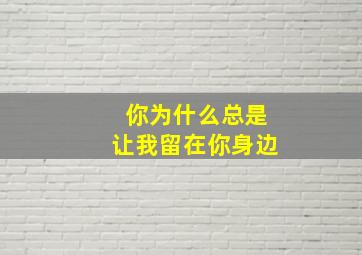 你为什么总是
让我留在你身边